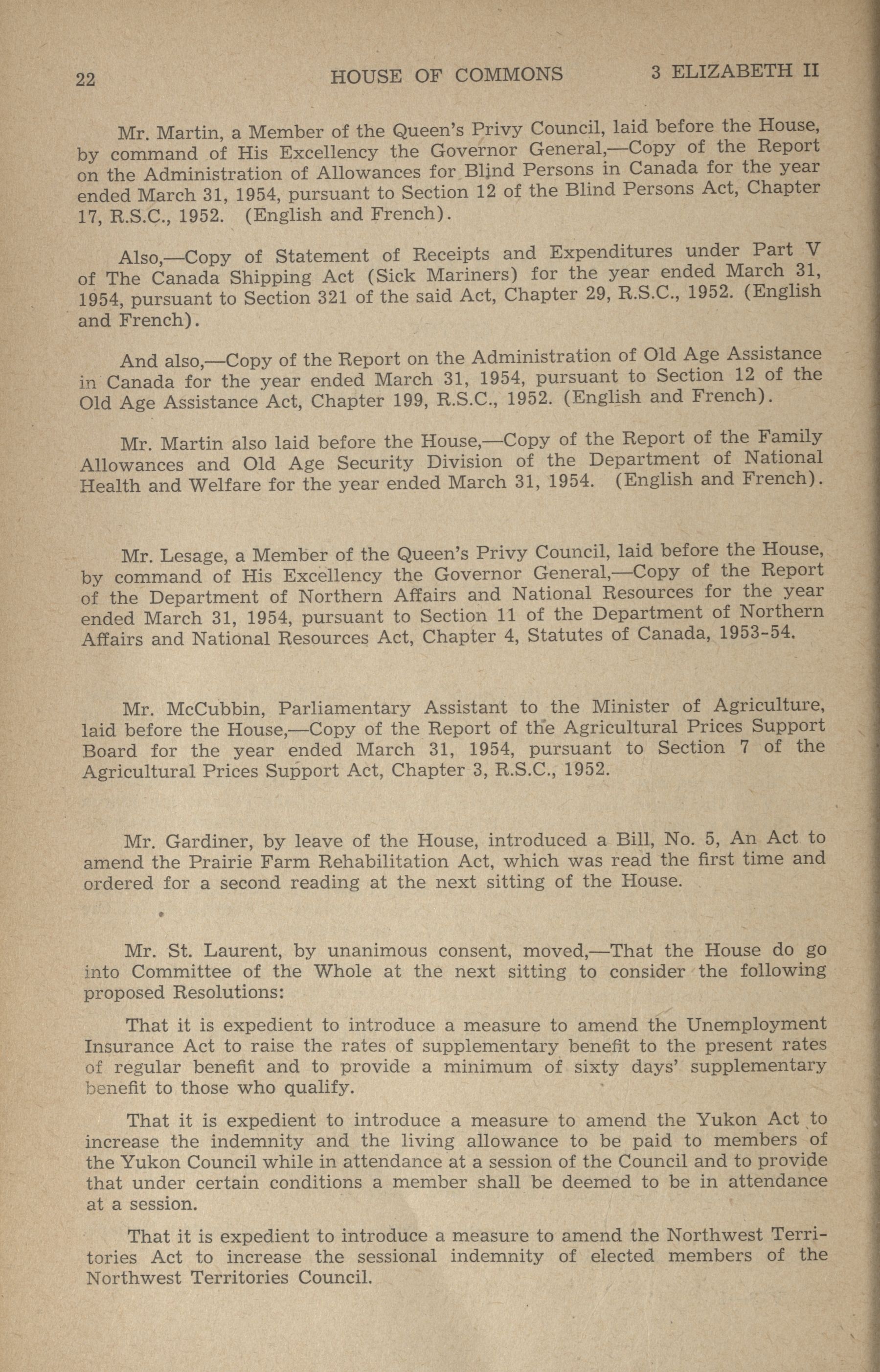 22 HOUSE OF COMMONS 3 ELIZABETH II

Mr. Martin, a Member of the Queen's Privy Council, laid before the House, by command of His Excellency the Governor General,—Copy of the Report on the Administration of Allowances for Blind Persons in Canada for the year ended March 31, 1954, pursuant to Section 12 of the Blind Persons Act, Chapter 17, R.S.C., 1952. (English and French).

Also,—Copy of Statement of Receipts and Expenditures under Part V of The Canada Shipping Act (Sick Mariners) for the year ended March 31, 1954, pursuant to Section 321 of the said Act, Chapter 29, R.S.C., 1952. (English and French).

And also,—Copy of the Report on the Administration of Old Age Assistance in Canada for the year ended March 31, 1954, pursuant to Section 12 of the Old Age Assistance Act, Chapter 199, R.S.C., 1952. (English and French).

Mr. Martin also laid before the House,—Copy of the Report of the Family Allowances and Old Age Security Division of the Department of National Health and Welfare for the year ended March 31, 1954. (English and French).

Mr. Lesage, a Member of the Queen's Privy Council, laid before the House, by command of His Excellency the Governor General,—Copy of the Report of the Department of Northern Affairs and National Resources for the year ended March 31, 1954, pursuant to Section 11 of the Department of Northern Affairs and National Resources Act, Chapter 4, Statutes of Canada, 1953-54.

Mr. McCubbin, Parliamentary Assistant to the Minister of Agriculture, laid before the House,—Copy of the Report of the Agricultural Prices Support Board for the year ended March 31, 1954, pursuant to Section 7 of the Agricultural Prices Support Act, Chapter 3, R.S.C., 1952.

Mr. Gardiner, by leave of the House, introduced a Bill, No. 5, An Act to amend the Prairie Farm Rehabilitation Act, which was read the first time and ordered for a second reading at the next sitting of the House.

Mr. St. Laurent, by unanimous consent, moved,—That the House do go into Committee of the Whole at the next sitting to consider the following proposed Resolutions:

That it is expedient to introduce a measure to amend the Unemployment Insurance Act to raise the rates of supplementary benefit to the present rates of regular benefit and to provide a minimum of sixty days' supplementary benefit to those who qualify.

That it is expedient to introduce a measure to amend the Yukon Act to increase the indemnity and the living allowance to be paid to members of the Yukon Council while in attendance at a session of the Council and to provide that under certain conditions a member shall be deemed to be in attendance at a session.

That it is expedient to introduce a measure to amend the Northwest Territories Act to increase the sessional indemnity of elected members of the Northwest Territories Council.